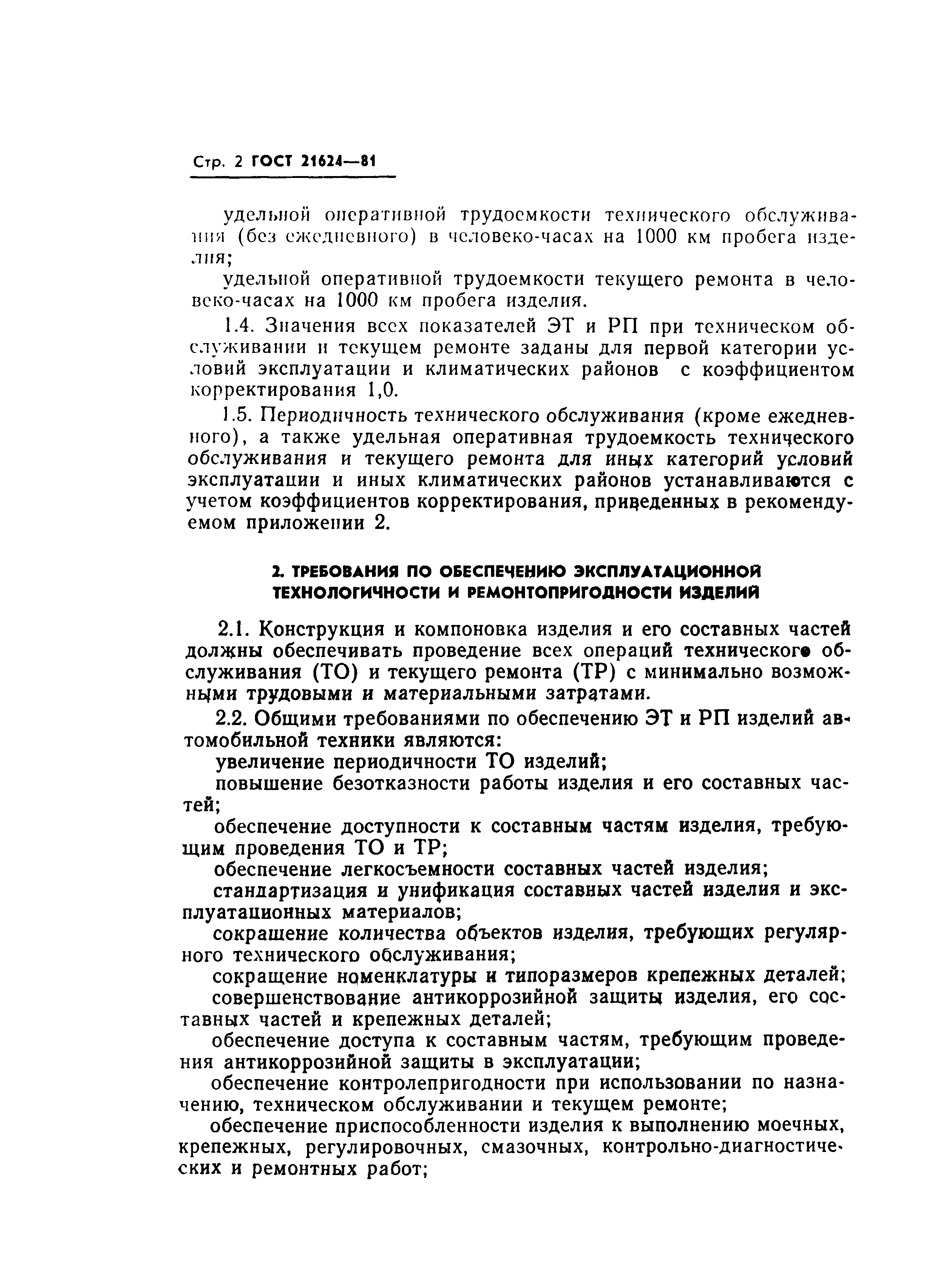 Стр. 2 ГОСТ 21624—81

удельной оперативной трудоемкости технического обслуживания (без ежедневного) в человеко-часах на 1000 км пробега изделия;

удельной оперативной трудоемкости текущего ремонта в человеко-часах на 1000 км пробега изделия.

1.4. Значения всех показателей ЭТ и РП при техническом обслуживании и текущем ремонте заданы для первой категории условий эксплуатации и климатических районов с коэффициентом корректирования 1,0.

1.5. Периодичность технического обслуживания (кроме ежедневного), а также удельная оперативная трудоемкость технического обслуживания и текущего ремонта для иных категорий условий эксплуатации и иных климатических районов устанавливаются с учетом коэффициентов корректирования, приведенных в рекомендуемом приложении 2.

2. ТРЕБОВАНИЯ ПО ОБЕСПЕЧЕНИЮ ЭКСПЛУАТАЦИОННОЙ ТЕХНОЛОГИЧНОСТИ И РЕМОНТОПРИГОДНОСТИ ИЗДЕЛИЙ

2.1. Конструкция и компоновка изделия и его составных частей должны обеспечивать проведение всех операций технического обслуживания (ТО) и текущего ремонта (ТР) с минимально возможными трудовыми и материальными затратами.

2.2. Общими требованиями по обеспечению ЭТ и РП изделий автомобильной техники являются:

увеличение периодичности ТО изделий;

повышение безотказности работы изделия и его составных частей;

обеспечение доступности к составным частям изделия, требующим проведения ТО и ТР;

обеспечение легкосъемности составных частей изделия;

стандартизация и унификация составных частей изделия и эксплуатационных материалов;

сокращение количества объектов изделия, требующих регулярного технического обслуживания;

сокращение номенклатуры и типоразмеров крепежных деталей;

совершенствование антикоррозийной защиты изделия, его составных частей и крепежных деталей;

обеспечение доступа к составным частям, требующим проведения антикоррозийной защиты в эксплуатации;

обеспечение контролепригодности при использовании по назначению, техническом обслуживании и текущем ремонте;

обеспечение приспособленности изделия к выполнению моечных, крепежных, регулировочных, смазочных, контрольно-диагностических и ремонтных работ;